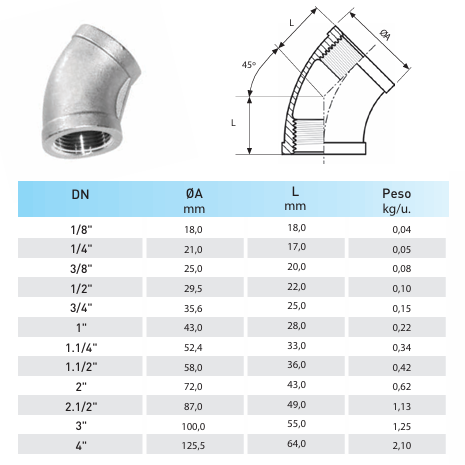 L

ØA

45°

L

| DN | ØA mm | L mm | Peso kg/u. |
|---|---|---|---|
| 1/8" | 18,0 | 18,0 | 0,04 |
| 1/4" | 21,0 | 17,0 | 0,05 |
| 3/8" | 25,0 | 20,0 | 0,08 |
| 1/2" | 29,5 | 22,0 | 0,10 |
| 3/4" | 35,6 | 25,0 | 0,15 |
| 1" | 43,0 | 28,0 | 0,22 |
| 1.1/4" | 52,4 | 33,0 | 0,34 |
| 1.1/2" | 58,0 | 36,0 | 0,42 |
| 2" | 72,0 | 43,0 | 0,62 |
| 2.1/2" | 87,0 | 49,0 | 1,13 |
| 3" | 100,0 | 55,0 | 1,25 |
| 4" | 125,5 | 64,0 | 2,10 |